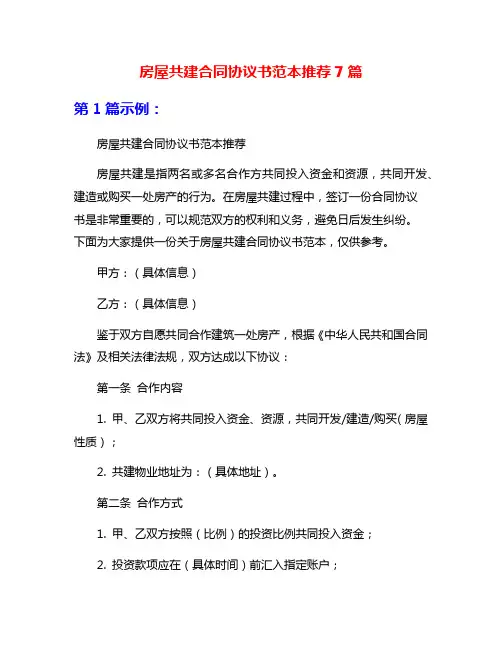 房屋共建合同协议书范本推荐 7 篇

第 1 篇示例：

房屋共建合同协议书范本推荐

房屋共建是指两名或多名合作方共同投入资金和资源，共同开发、建造或购买一处房产的行为。在房屋共建过程中，签订一份合同协议书是非常重要的，可以规范双方的权利和义务，避免日后发生纠纷。下面为大家提供一份关于房屋共建合同协议书范本，仅供参考。

甲方：（具体信息）

乙方：（具体信息）

鉴于双方自愿共同合作建筑一处房产，根据《中华人民共和国合同法》及相关法律法规，双方达成以下协议：

第一条 合作内容

1. 甲、乙双方将共同投入资金、资源，共同开发/建造/购买（房屋性质）；

2. 共建物业地址为：（具体地址）。

第二条 合作方式

1. 甲、乙双方按照（比例）的投资比例共同投入资金；

2. 投资款项应在（具体时间）前汇入指定账户；